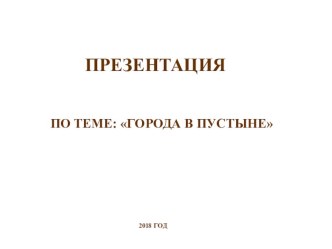 ПРЕЗЕНТАЦИЯ

ПО ТЕМЕ: «ГОРОДА В ПУСТЫНЕ»

2018 ГОД